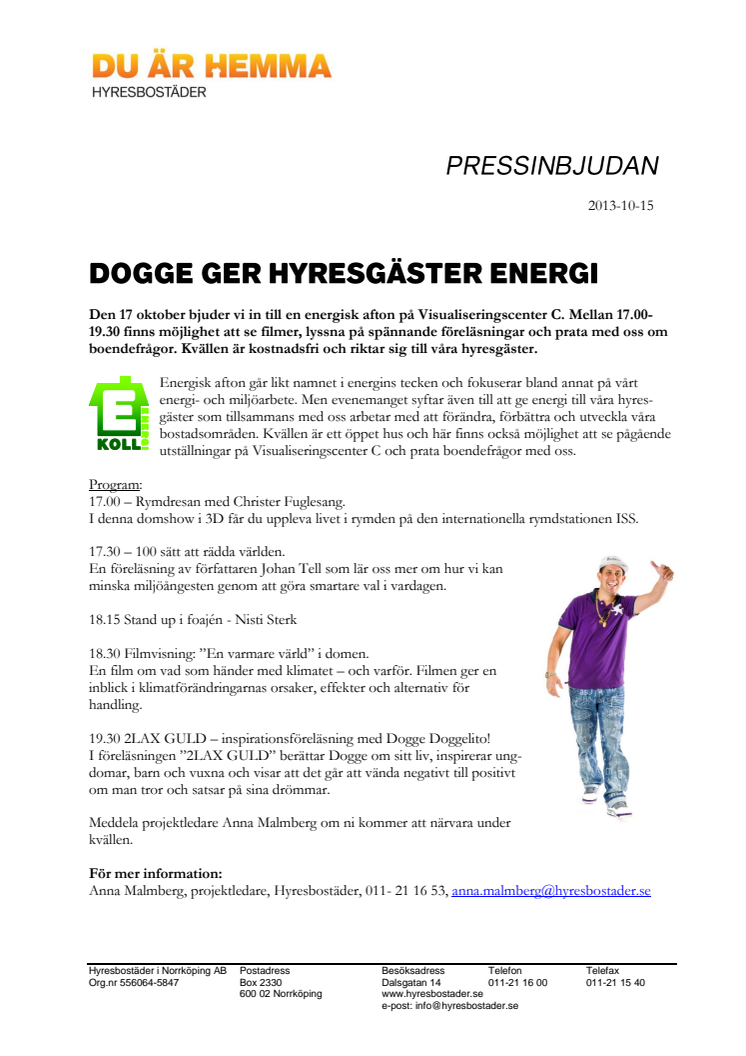 DU ÄR HEMMA
HYRESBOSTÄDER

PRESSINBJUDAN

2013-10-15

DOGGE GER HYRESGÄSTER ENERGI

Den 17 oktober bjuder vi in till en energisk afton på Visualiseringscenter C. Mellan 17.00-19.30 finns möjlighet att se filmer, lyssna på spännande föreläsningar och prata med oss om boendefrågor. Kvällen är kostnadsfri och riktar sig till våra hyresgäster.

E KOLL

Energisk afton går likt namnet i energins tecken och fokuserar bland annat på vårt energi- och miljöarbete. Men evenemanget syftar även till att ge energi till våra hyresgäster som tillsammans med oss arbetar med att förändra, förbättra och utveckla våra bostadsområden. Kvällen är ett öppet hus och här finns också möjlighet att se pågående utställningar på Visualiseringscenter C och prata boendefrågor med oss.

Program:
17.00 – Rymdresan med Christer Fuglesang.
I denna domshow i 3D får du uppleva livet i rymden på den internationella rymdstationen ISS.

17.30 – 100 sätt att rädda världen.
En föreläsning av författaren Johan Tell som lär oss mer om hur vi kan minska miljöängesten genom att göra smartare val i vardagen.

18.15 Stand up i foajén - Nisti Sterk

18.30 Filmvisning: ”En varmare värld” i domen.
En film om vad som händer med klimatet – och varför. Filmen ger en inblick i klimatförändringarnas orsaker, effekter och alternativ för handling.

19.30 2LAX GULD – inspirationsföreläsning med Dogge Doggelito!
I föreläsningen ”2LAX GULD” berättar Dogge om sitt liv, inspirerar ungdomar, barn och vuxna och visar att det går att vända negativt till positivt om man tror och satsar på sina drömmar.

Meddela projektledare Anna Malmberg om ni kommer att närvara under kvällen.

För mer information:
Anna Malmberg, projektledare, Hyresbostäder, 011- 21 16 53, anna.malmberg@hyresbostader.se

Hyresbostäder i Norrköping AB
Org.nr 556064-5847

Postadress
Box 2330
600 02 Norrköping

Besöksadress
Dalsgatan 14
www.hyresbostader.se
e-post: info@hyresbostader.se

Telefon
011-21 16 00

Telefax
011-21 15 40